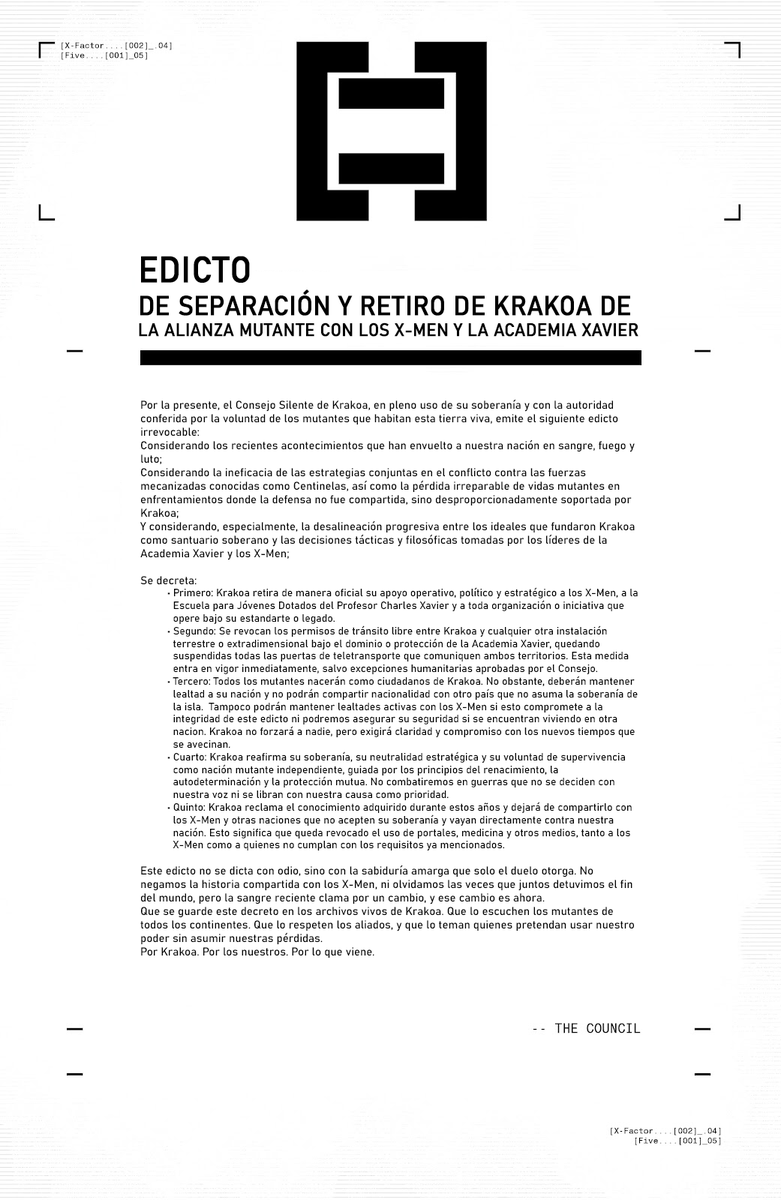 [X-Factor....[002]_.04]
[Five....[001]_05]

EDICTO
DE SEPARACIÓN Y RETIRO DE KRAKOA DE
LA ALIANZA MUTANTE CON LOS X-MEN Y LA ACADEMIA XAVIER

Por la presente, el Consejo Silente de Krakoa, en pleno uso de su soberanía y con la autoridad conferida por la voluntad de los mutantes que habitan esta tierra viva, emite el siguiente edicto irrevocable:
Considerando los recientes acontecimientos que han envuelto a nuestra nación en sangre, fuego y luto;
Considerando la ineficacia de las estrategias conjuntas en el conflicto contra las fuerzas mecanizadas conocidas como Centinelas, así como la pérdida irreparable de vidas mutantes en enfrentamientos donde la defensa no fue compartida, sino desproporcionadamente soportada por Krakoa;
Y considerando, especialmente, la desalineación progresiva entre los ideales que fundaron Krakoa como santuario soberano y las decisiones tácticas y filosóficas tomadas por los líderes de la Academia Xavier y los X-Men;

Se decreta:
• Primero: Krakoa retira de manera oficial su apoyo operativo, político y estratégico a los X-Men, a la Escuela para Jóvenes Dotados del Profesor Charles Xavier y a toda organización o iniciativa que opere bajo su estandarte o legado.
• Segundo: Se revocan los permisos de tránsito libre entre Krakoa y cualquier otra instalación terrestre o extradimensional bajo el dominio o protección de la Academia Xavier, quedando suspendidas todas las puertas de teletransporte que comuniquen ambos territorios. Esta medida entra en vigor inmediatamente, salvo excepciones humanitarias aprobadas por el Consejo.
• Tercero: Todos los mutantes nacerán como ciudadanos de Krakoa. No obstante, deberán mantener lealtad a su nación y no podrán compartir nacionalidad con otro país que no asuma la soberanía de la isla. Tampoco podrán mantener lealtades activas con los X-Men si esto compromete a la integridad de este edicto ni podremos asegurar su seguridad si se encuentran viviendo en otra nacion. Krakoa no forzará a nadie, pero exigirá claridad y compromiso con los nuevos tiempos que se avecinan.
• Cuarto: Krakoa reafirma su soberanía, su neutralidad estratégica y su voluntad de supervivencia como nación mutante independiente, guiada por los principios del renacimiento, la autodeterminación y la protección mutua. No combatiremos en guerras que no se deciden con nuestra voz ni se libran con nuestra causa como prioridad.
• Quinto: Krakoa reclama el conocimiento adquirido durante estos años y dejará de compartirlo con los X-Men y otras naciones que no acepten su soberanía y vayan directamente contra nuestra nación. Esto significa que queda revocado el uso de portales, medicina y otros medios, tanto a los X-Men como a quienes no cumplan con los requisitos ya mencionados.

Este edicto no se dicta con odio, sino con la sabiduría amarga que solo el duelo otorga. No negamos la historia compartida con los X-Men, ni olvidamos las veces que juntos detuvimos el fin del mundo, pero la sangre reciente clama por un cambio, y ese cambio es ahora.
Que se guarde este decreto en los archivos vivos de Krakoa. Que lo escuchen los mutantes de todos los continentes. Que lo respeten los aliados, y que lo teman quienes pretendan usar nuestro poder sin asumir nuestras pérdidas.
Por Krakoa. Por los nuestros. Por lo que viene.

-- THE COUNCIL

[X-Factor....[002]_.04]
[Five....[001]_05]